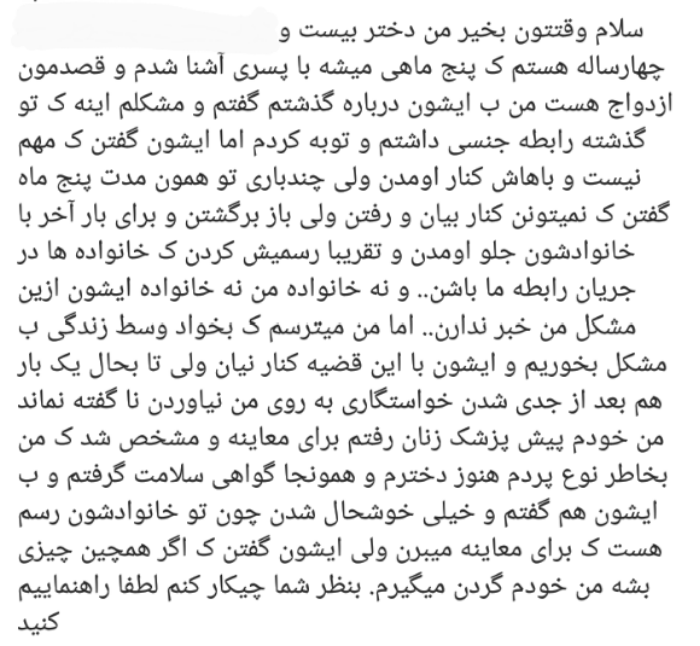 سلام وقتتون بخیر من دختر بیست و چهارساله هستم ک پنج ماهی میشه با پسری آشنا شدم و قصدمون ازدواج هست من ب ایشون درباره گذشتم گفتم و مشکلم اینه ک تو گذشته رابطه جنسی داشتم و توبه کردم اما ایشون گفتن ک مهم نیست و باهاش کنار اومدن ولی چندباری تو همون مدت پنج ماه گفتن ک نمیتونن کنار بیان و رفتن ولی باز برگشتن و برای بار آخر با خانوادشون جلو اومدن و تقریبا رسمیش کردن ک خانواده ها در جریان رابطه ما باشن.. و نه خانواده من نه خانواده ایشون ازین مشکل من خبر ندارن.. اما من میترسم ک بخواد وسط زندگی ب مشکل بخوریم و ایشون با این قضیه کنار نیان ولی تا بحال یک بار هم بعد از جدی شدن خواستگاری به روی من نیاوردن نا گفته نماند من خودم پیش پزشک زنان رفتم برای معاینه و مشخص شد ک من بخاطر نوع پردم هنوز دخترم و همونجا گواهی سلامت گرفتم و ب ایشون هم گفتم و خیلی خوشحال شدن چون تو خانوادشون رسم هست ک برای معاینه میبرن ولی ایشون گفتن ک اگر همچین چیزی بشه من خودم گردن میگیرم. بنظر شما چیکار کنم لطفا راهنماییم کنید